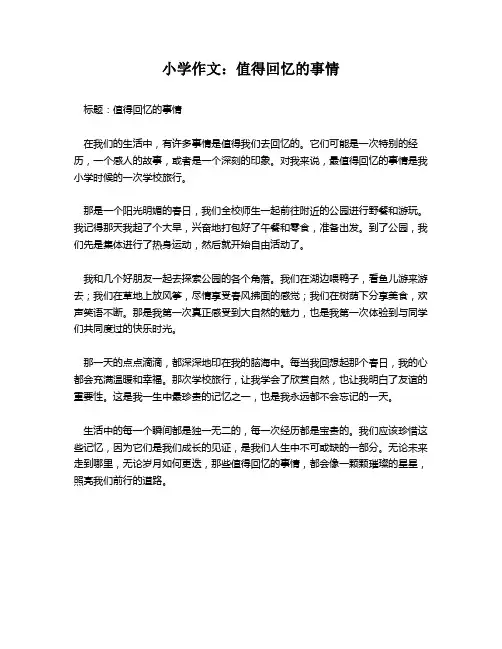 小学作文：值得回忆的事情

标题：值得回忆的事情

在我们的生活中，有许多事情是值得我们去回忆的。它们可能是一次特别的经历，一个感人的故事，或者是一个深刻的印象。对我来说，最值得回忆的事情是我小学时候的一次学校旅行。

那是一个阳光明媚的春日，我们全校师生一起前往附近的公园进行野餐和游玩。我记得那天我起了个大早，兴奋地打包好了午餐和零食，准备出发。到了公园，我们先是集体进行了热身运动，然后就开始自由活动了。

我和几个好朋友一起去探索公园的各个角落。我们在湖边喂鸭子，看鱼儿游来游去；我们在草地上放风筝，尽情享受春风拂面的感觉；我们在树荫下分享美食，欢声笑语不断。那是我第一次真正感受到大自然的魅力，也是我第一次体验到与同学们共同度过的快乐时光。

那一天的点点滴滴，都深深地印在我的脑海中。每当我回想起那个春日，我的心都会充满温暖和幸福。那次学校旅行，让我学会了欣赏自然，也让我明白了友谊的重要性。这是我一生中最珍贵的记忆之一，也是我永远都不会忘记的一天。

生活中的每一个瞬间都是独一无二的，每一次经历都是宝贵的。我们应该珍惜这些记忆，因为它们是我们成长的见证，是我们人生中不可或缺的一部分。无论未来走到哪里，无论岁月如何更迭，那些值得回忆的事情，都会像一颗颗璀璨的星星，照亮我们前行的道路。